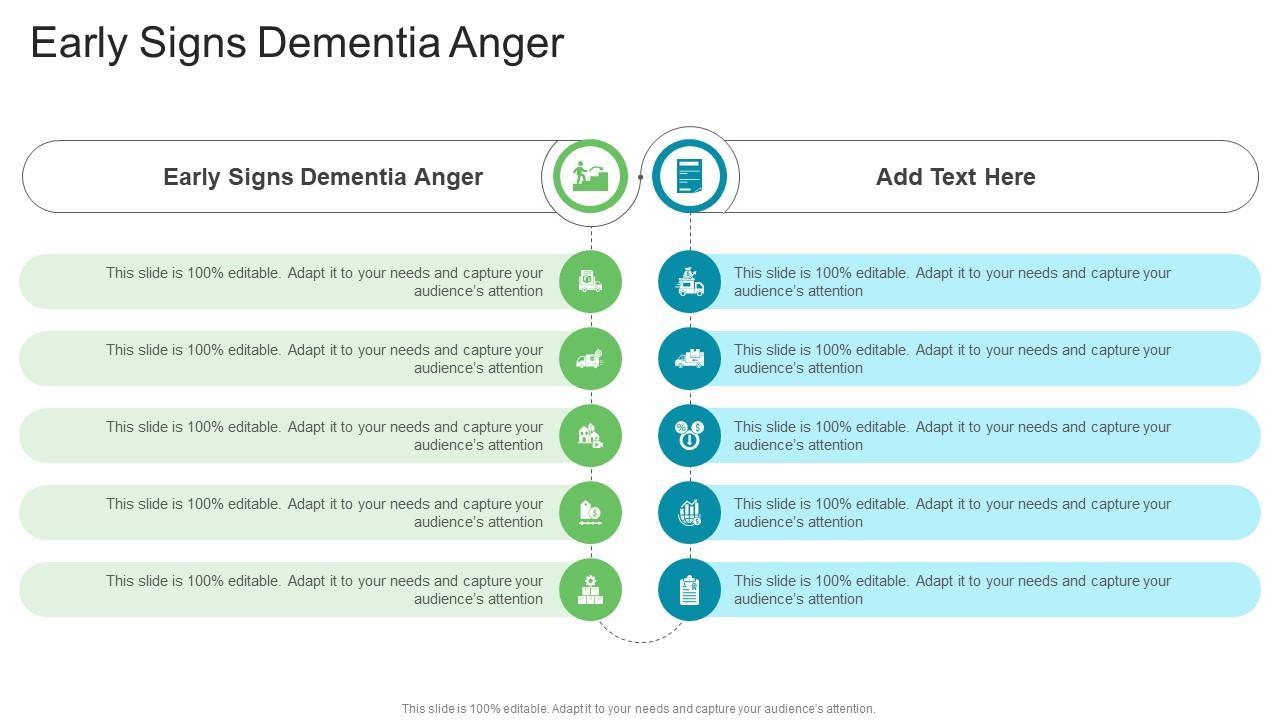 Early Signs Dementia Anger

Early Signs Dementia Anger

This slide is 100% editable. Adapt it to your needs and capture your audience's attention

This slide is 100% editable. Adapt it to your needs and capture your audience's attention

This slide is 100% editable. Adapt it to your needs and capture your audience's attention

This slide is 100% editable. Adapt it to your needs and capture your audience's attention

This slide is 100% editable. Adapt it to your needs and capture your audience's attention

Add Text Here

This slide is 100% editable. Adapt it to your needs and capture your audience's attention

This slide is 100% editable. Adapt it to your needs and capture your audience's attention

This slide is 100% editable. Adapt it to your needs and capture your audience's attention

This slide is 100% editable. Adapt it to your needs and capture your audience's attention

This slide is 100% editable. Adapt it to your needs and capture your audience's attention

This slide is 100% editable. Adapt it to your needs and capture your audience's attention.